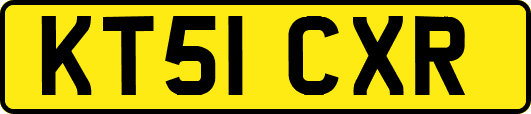 KT51 CXR